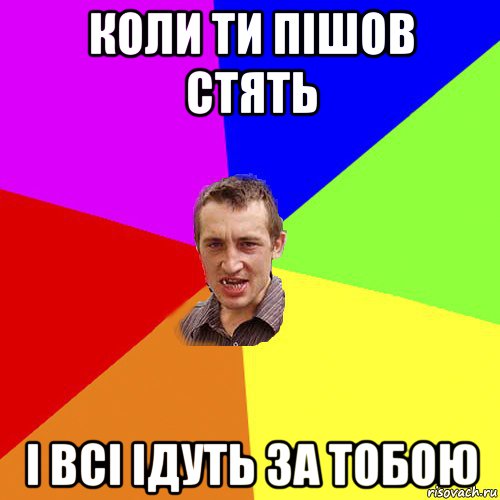 КОЛИ ТИ ПІШОВ СТЯТЬ

І ВСІ ІДУТЬ ЗА ТОБОЮ

risovach.ru